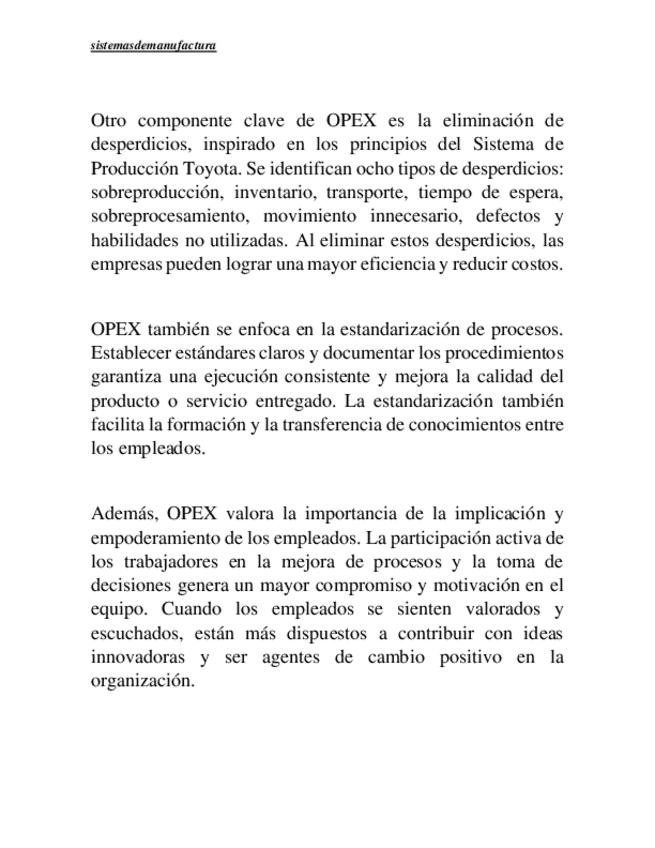 sistemasdemanufactura

Otro componente clave de OPEX es la eliminación de desperdicios, inspirado en los principios del Sistema de Producción Toyota. Se identifican ocho tipos de desperdicios: sobreproducción, inventario, transporte, tiempo de espera, sobreprocesamiento, movimiento innecesario, defectos y habilidades no utilizadas. Al eliminar estos desperdicios, las empresas pueden lograr una mayor eficiencia y reducir costos.

OPEX también se enfoca en la estandarización de procesos. Establecer estándares claros y documentar los procedimientos garantiza una ejecución consistente y mejora la calidad del producto o servicio entregado. La estandarización también facilita la formación y la transferencia de conocimientos entre los empleados.

Además, OPEX valora la importancia de la implicación y empoderamiento de los empleados. La participación activa de los trabajadores en la mejora de procesos y la toma de decisiones genera un mayor compromiso y motivación en el equipo. Cuando los empleados se sienten valorados y escuchados, están más dispuestos a contribuir con ideas innovadoras y ser agentes de cambio positivo en la organización.